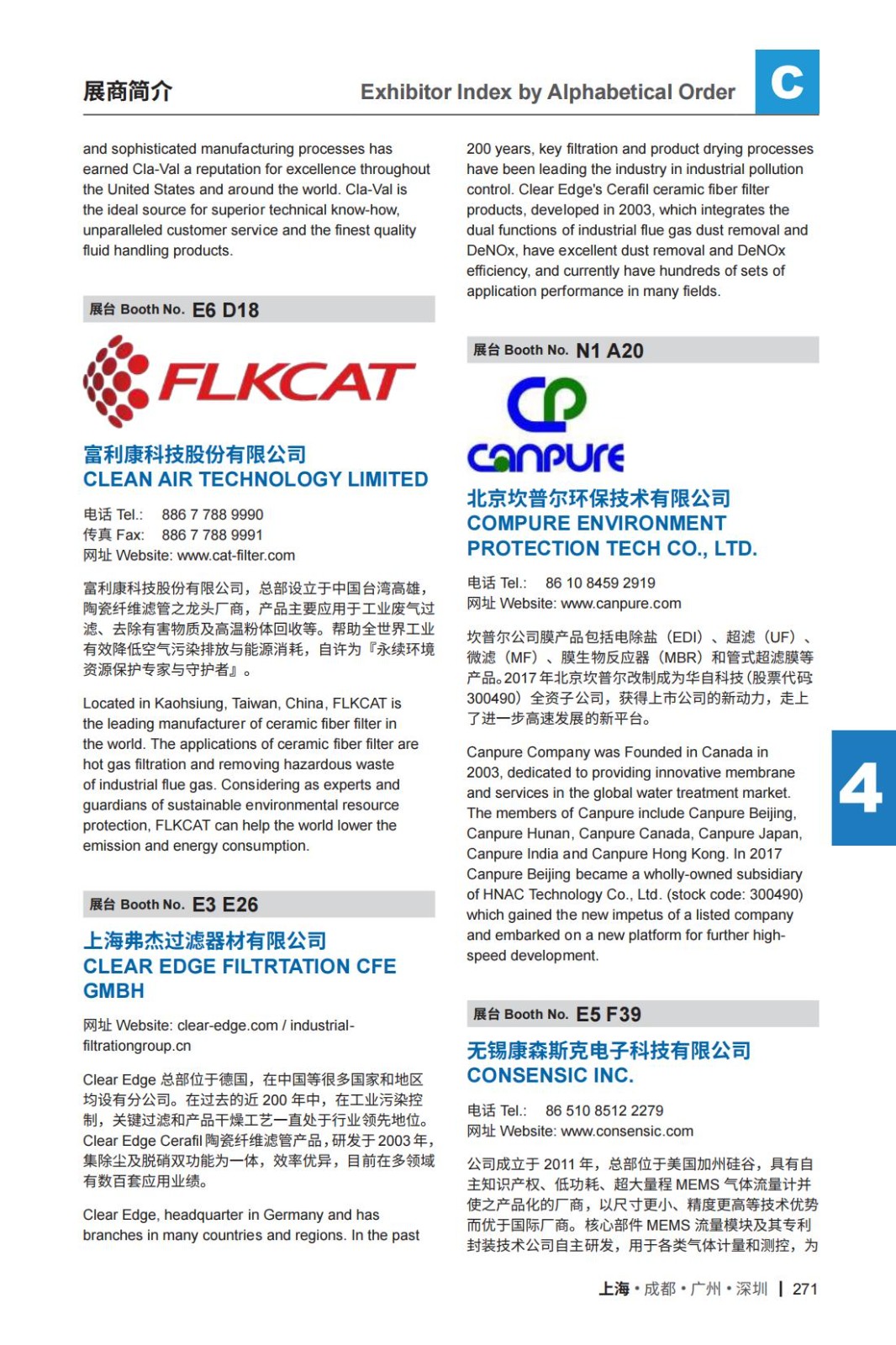 展商简介 Exhibitor Index by Alphabetical Order C

and sophisticated manufacturing processes has earned Cla-Val a reputation for excellence throughout the United States and around the world. Cla-Val is the ideal source for superior technical know-how, unparalleled customer service and the finest quality fluid handling products.

展台 Booth No. E6 D18

FLKCAT

富利康科技股份有限公司
CLEAN AIR TECHNOLOGY LIMITED

电话 Tel.: 886 7 788 9990
传真 Fax: 886 7 788 9991
网址 Website: www.cat-filter.com

富利康科技股份有限公司，总部设立于中国台湾高雄，陶瓷纤维滤管之龙头厂商，产品主要应用于工业废气过滤、去除有害物质及高温粉体回收等。帮助全世界工业有效降低空气污染排放与能源消耗，自许为『永续环境资源保护专家与守护者』。

Located in Kaohsiung, Taiwan, China, FLKCAT is the leading manufacturer of ceramic fiber filter in the world. The applications of ceramic fiber filter are hot gas filtration and removing hazardous waste of industrial flue gas. Considering as experts and guardians of sustainable environmental resource protection, FLKCAT can help the world lower the emission and energy consumption.

展台 Booth No. E3 E26

上海弗杰过滤器材有限公司
CLEAR EDGE FILTRTATION CFE GMBH

网址 Website: clear-edge.com / industrial-filtrationgroup.cn

Clear Edge 总部位于德国，在中国等很多国家和地区均设有分公司。在过去的近 200 年中，在工业污染控制，关键过滤和产品干燥工艺一直处于行业领先地位。Clear Edge Cerafil 陶瓷纤维滤管产品，研发于 2003 年，集除尘及脱硝双功能为一体，效率优异，目前在多领域有数百套应用业绩。

Clear Edge, headquarter in Germany and has branches in many countries and regions. In the past 200 years, key filtration and product drying processes have been leading the industry in industrial pollution control. Clear Edge's Cerafil ceramic fiber filter products, developed in 2003, which integrates the dual functions of industrial flue gas dust removal and DeNOx, have excellent dust removal and DeNOx efficiency, and currently have hundreds of sets of application performance in many fields.

展台 Booth No. N1 A20

CP
canpure

北京坎普尔环保技术有限公司
COMPURE ENVIRONMENT PROTECTION TECH CO., LTD.

电话 Tel.: 86 10 8459 2919
网址 Website: www.canpure.com

坎普尔公司膜产品包括电除盐（EDI）、超滤（UF）、微滤（MF）、膜生物反应器（MBR）和管式超滤膜等产品。2017 年北京坎普尔改制成为华自科技（股票代码 300490）全资子公司，获得上市公司的新动力，走上了进一步高速发展的新平台。

Canpure Company was Founded in Canada in 2003, dedicated to providing innovative membrane and services in the global water treatment market. The members of Canpure include Canpure Beijing, Canpure Hunan, Canpure Canada, Canpure Japan, Canpure India and Canpure Hong Kong. In 2017 Canpure Beijing became a wholly-owned subsidiary of HNAC Technology Co., Ltd. (stock code: 300490) which gained the new impetus of a listed company and embarked on a new platform for further high-speed development.

4

展台 Booth No. E5 F39

无锡康森斯克电子科技有限公司
CONSENSIC INC.

电话 Tel.: 86 510 8512 2279
网址 Website: www.consensic.com

公司成立于 2011 年，总部位于美国加州硅谷，具有自主知识产权、低功耗、超大量程 MEMS 气体流量计并使之产品化的厂商，以尺寸更小、精度更高等技术优势而优于国际厂商。核心部件 MEMS 流量模块及其专利封装技术公司自主研发，用于各类气体计量和测控，为

上海 • 成都 • 广州 • 深圳 | 271